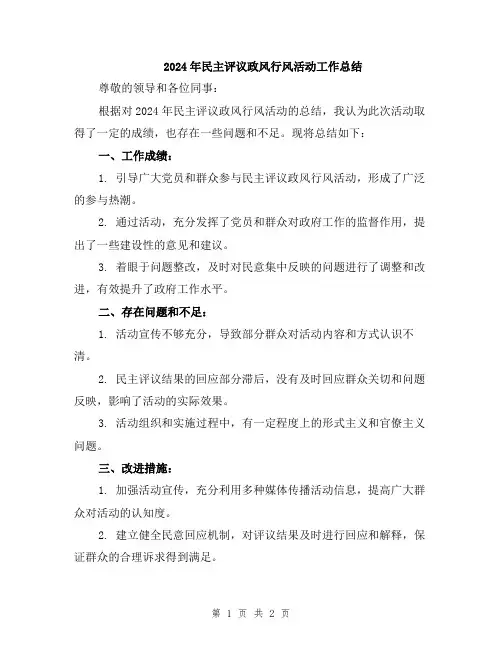 2024年民主评议政风行风活动工作总结

尊敬的领导和各位同事：

根据对2024年民主评议政风行风活动的总结，我认为此次活动取得了一定的成绩，也存在一些问题和不足。现将总结如下：

一、工作成绩：

1. 引导广大党员和群众参与民主评议政风行风活动，形成了广泛的参与热潮。

2. 通过活动，充分发挥了党员和群众对政府工作的监督作用，提出了一些建设性的意见和建议。

3. 着眼于问题整改，及时对民意集中反映的问题进行了调整和改进，有效提升了政府工作水平。

二、存在问题和不足：

1. 活动宣传不够充分，导致部分群众对活动内容和方式认识不清。

2. 民主评议结果的回应部分滞后，没有及时回应群众关切和问题反映，影响了活动的实际效果。

3. 活动组织和实施过程中，有一定程度上的形式主义和官僚主义问题。

三、改进措施：

1. 加强活动宣传，充分利用多种媒体传播活动信息，提高广大群众对活动的认知度。

2. 建立健全民意回应机制，对评议结果及时进行回应和解释，保证群众的合理诉求得到满足。

第 1 页 共 2 页